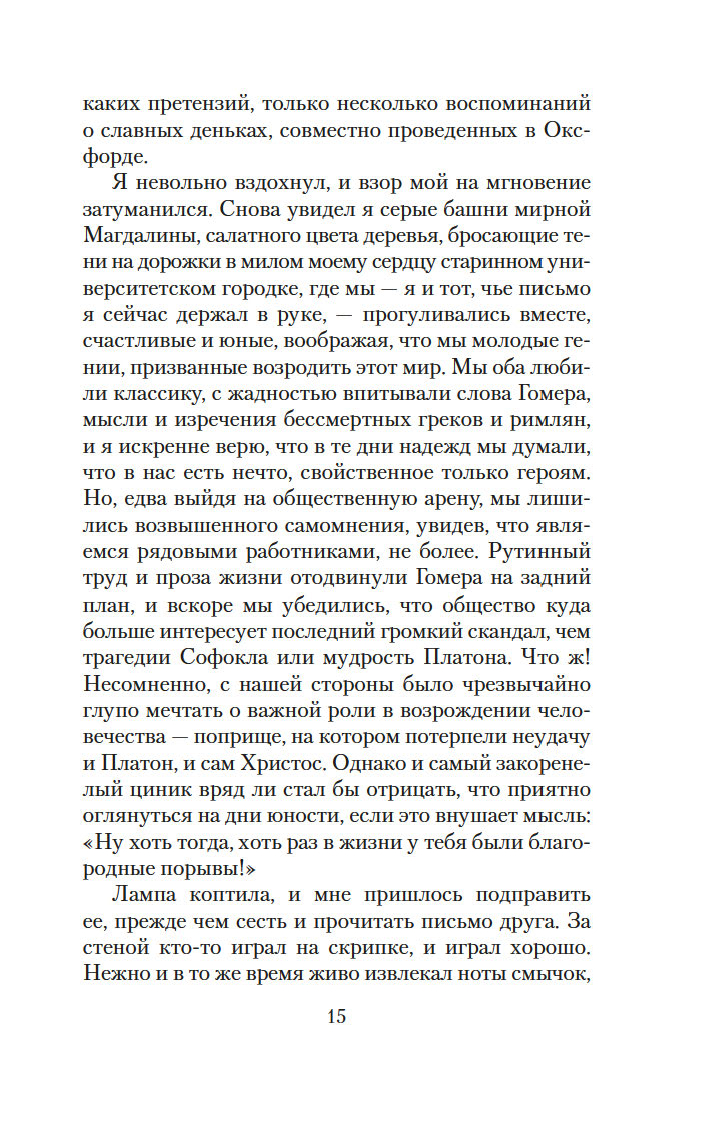 каких претензий, только несколько воспоминаний о славных деньках, совместно проведенных в Оксфорде.

Я невольно вздохнул, и взор мой на мгновение затуманился. Снова увидел я серые башни мирной Магдалины, салатного цвета деревья, бросающие тени на дорожки в милом моему сердцу старинном университетском городке, где мы — я и тот, чье письмо я сейчас держал в руке, — прогуливались вместе, счастливые и юные, воображая, что мы молодые гении, призванные возродить этот мир. Мы оба любили классику, с жадностью впитывали слова Гомера, мысли и изречения бессмертных греков и римлян, и я искренне верю, что в те дни надежд мы думали, что в нас есть нечто, свойственное только героям. Но, едва выйдя на общественную арену, мы лишились возвышенного самомнения, увидев, что являемся рядовыми работниками, не более. Рутинный труд и проза жизни отодвинули Гомера на задний план, и вскоре мы убедились, что общество куда больше интересует последний громкий скандал, чем трагедии Софокла или мудрость Платона. Что ж! Несомненно, с нашей стороны было чрезвычайно глупо мечтать о важной роли в возрождении человечества — поприще, на котором потерпели неудачу и Платон, и сам Христос. Однако и самый закоренелый циник вряд ли стал бы отрицать, что приятно оглянуться на дни юности, если это внушает мысль: «Ну хоть тогда, хоть раз в жизни у тебя были благородные порывы!»

Лампа коптила, и мне пришлось подправить ее, прежде чем сесть и прочитать письмо друга. За стеной кто-то играл на скрипке, и играл хорошо. Нежно и в то же время живо извлекал ноты смычок,

15